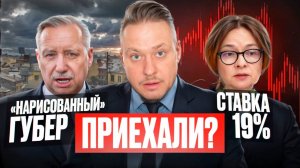 «НАРИСОВАННЫЙ» ГУБЕР

ПРИЕХАЛИ?

СТАВКА 19%